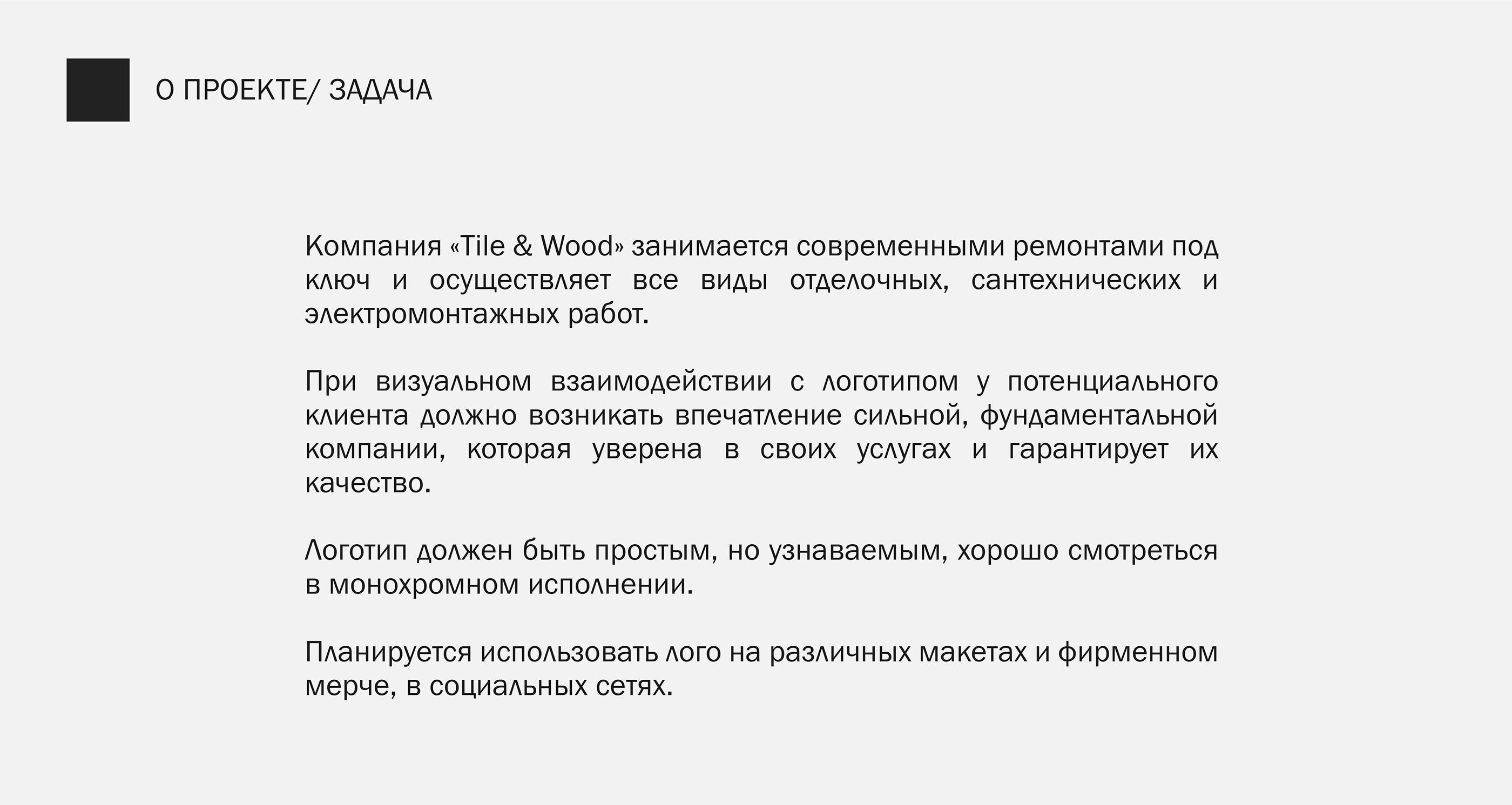 О ПРОЕКТЕ/ ЗАДАЧА

Компания «Tile & Wood» занимается современными ремонтами под ключ и осуществляет все виды отделочных, сантехнических и электромонтажных работ.

При визуальном взаимодействии с логотипом у потенциального клиента должно возникать впечатление сильной, фундаментальной компании, которая уверена в своих услугах и гарантирует их качество.

Логотип должен быть простым, но узнаваемым, хорошо смотреться в монохромном исполнении.

Планируется использовать лого на различных макетах и фирменном мерче, в социальных сетях.